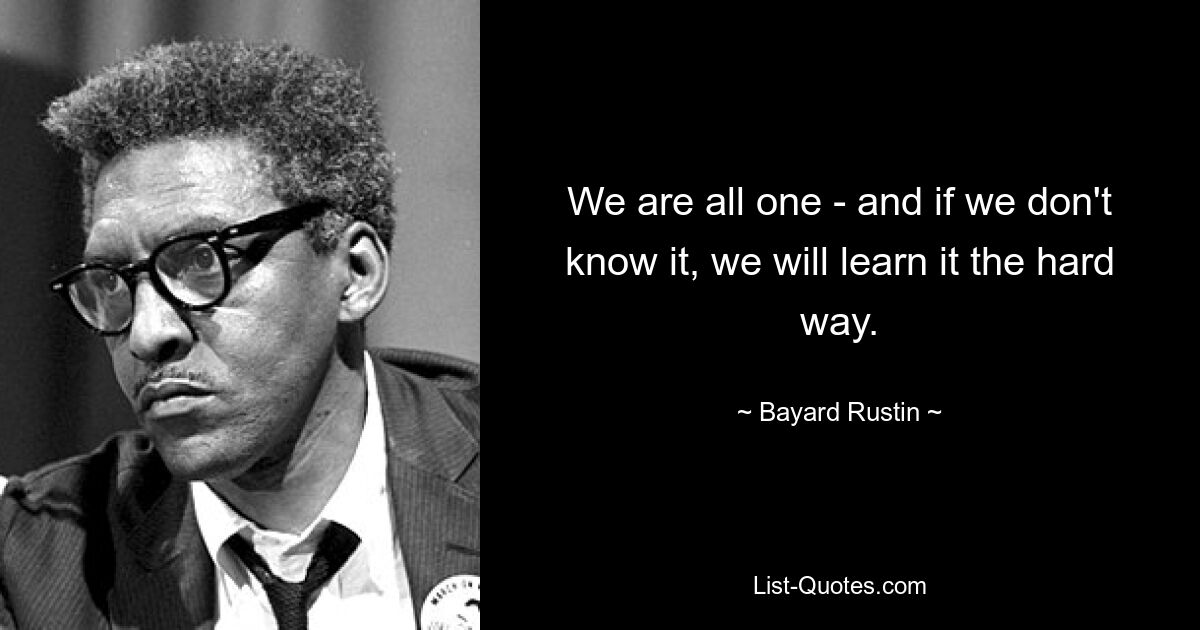 We are all one - and if we don't know it, we will learn it the hard way.

~ Bayard Rustin ~

List-Quotes.com